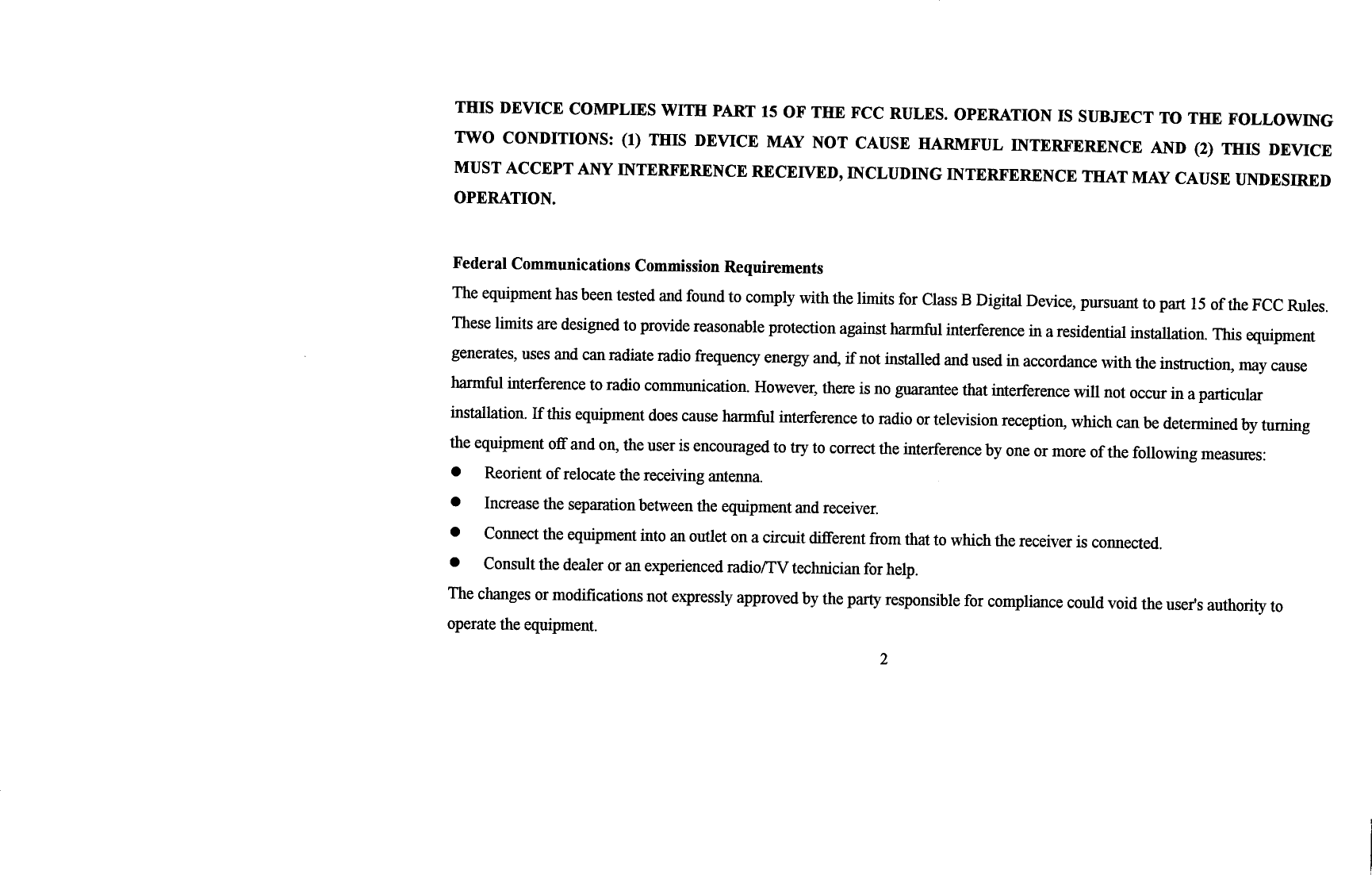 THIS DEVICE COMPLIES WITH PART 15 OF THE FCC RULES. OPERATION IS SUBJECT TO THE FOLLOWING TWO CONDITIONS: (1) THIS DEVICE MAY NOT CAUSE HARMFUL INTERFERENCE AND (2) THIS DEVICE MUST ACCEPT ANY INTERFERENCE RECEIVED, INCLUDING INTERFERENCE THAT MAY CAUSE UNDESIRED OPERATION.

Federal Communications Commission Requirements
The equipment has been tested and found to comply with the limits for Class B Digital Device, pursuant to part 15 of the FCC Rules. These limits are designed to provide reasonable protection against harmful interference in a residential installation. This equipment generates, uses and can radiate radio frequency energy and, if not installed and used in accordance with the instruction, may cause harmful interference to radio communication. However, there is no guarantee that interference will not occur in a particular installation. If this equipment does cause harmful interference to radio or television reception, which can be determined by turning the equipment off and on, the user is encouraged to try to correct the interference by one or more of the following measures:
● Reorient of relocate the receiving antenna.
● Increase the separation between the equipment and receiver.
● Connect the equipment into an outlet on a circuit different from that to which the receiver is connected.
● Consult the dealer or an experienced radio/TV technician for help.
The changes or modifications not expressly approved by the party responsible for compliance could void the user's authority to operate the equipment.

2